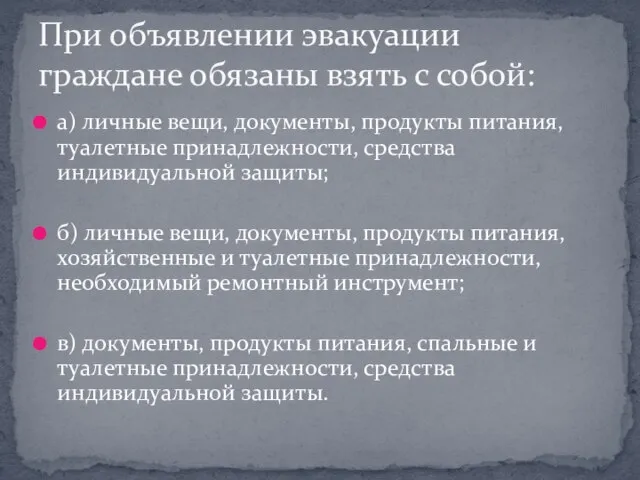 При объявлении эвакуации граждане обязаны взять с собой:

а) личные вещи, документы, продукты питания, туалетные принадлежности, средства индивидуальной защиты;

б) личные вещи, документы, продукты питания, хозяйственные и туалетные принадлежности, необходимый ремонтный инструмент;

в) документы, продукты питания, спальные и туалетные принадлежности, средства индивидуальной защиты.